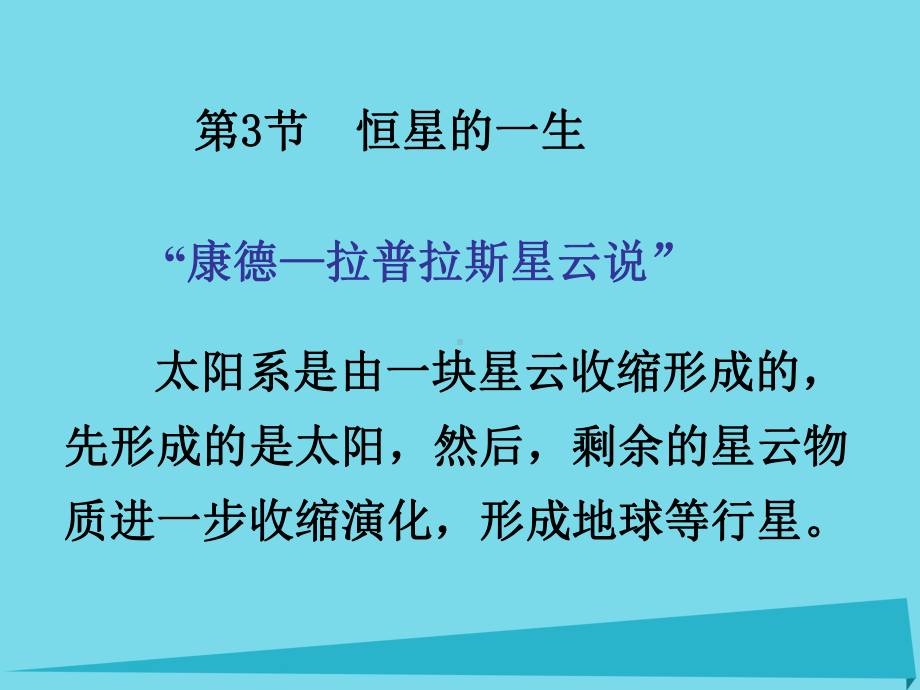 第3节　恒星的一生

“康德—拉普拉斯星云说”

太阳系是由一块星云收缩形成的，先形成的是太阳，然后，剩余的星云物质进一步收缩演化，形成地球等行星。